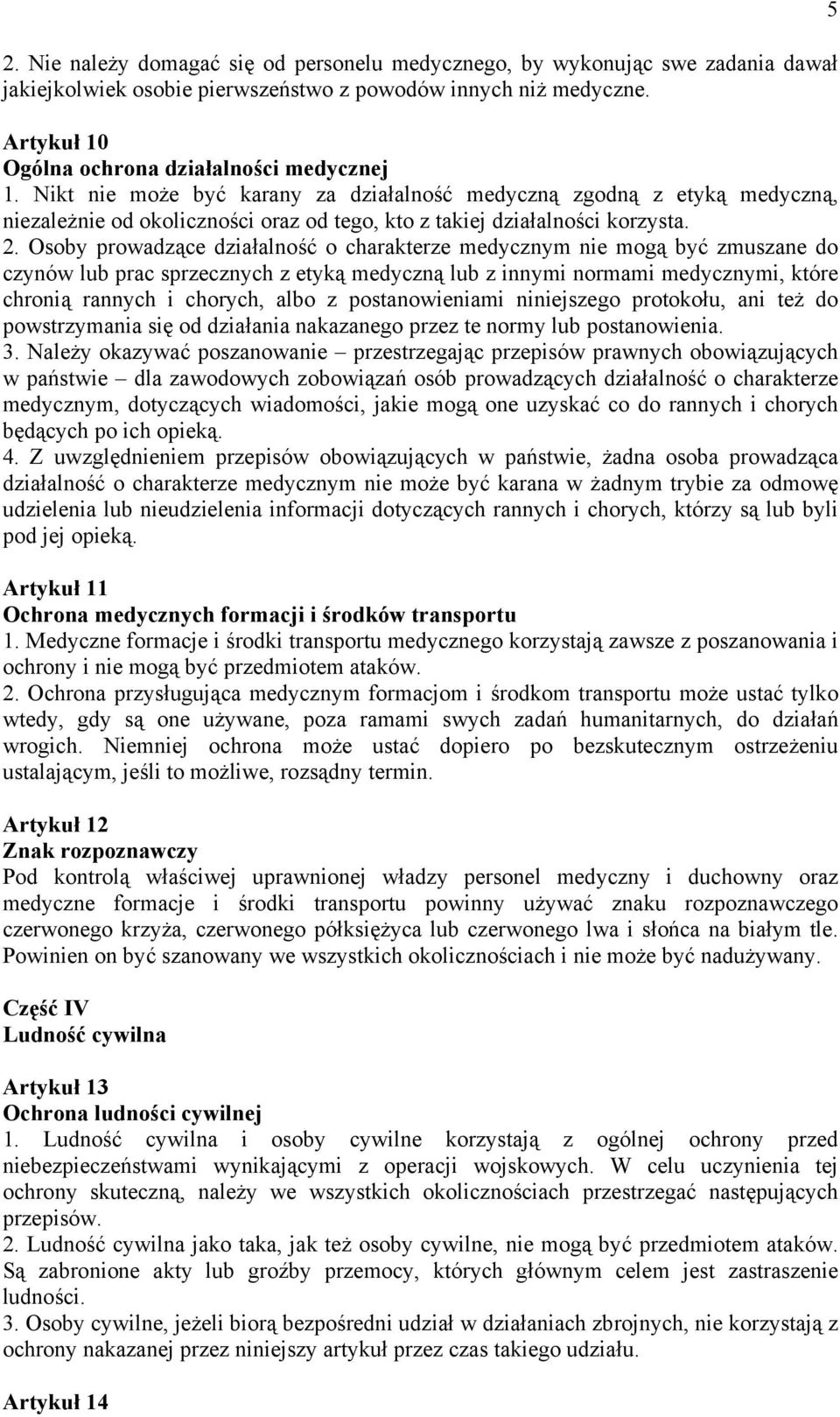 5

2. Nie należy domagać się od personelu medycznego, by wykonując swe zadania dawał jakiejkolwiek osobie pierwszeństwo z powodów innych niż medyczne.

Artykuł 10
Ogólna ochrona działalności medycznej
1. Nikt nie może być karany za działalność medyczną zgodną z etyką medyczną, niezależnie od okoliczności oraz od tego, kto z takiej działalności korzysta.
2. Osoby prowadzące działalność o charakterze medycznym nie mogą być zmuszane do czynów lub prac sprzecznych z etyką medyczną lub z innymi normami medycznymi, które chronią rannych i chorych, albo z postanowieniami niniejszego protokołu, ani też do powstrzymania się od działania nakazanego przez te normy lub postanowienia.
3. Należy okazywać poszanowanie – przestrzegając przepisów prawnych obowiązujących w państwie – dla zawodowych zobowiązań osób prowadzących działalność o charakterze medycznym, dotyczących wiadomości, jakie mogą one uzyskać co do rannych i chorych będących po ich opieką.
4. Z uwzględnieniem przepisów obowiązujących w państwie, żadna osoba prowadząca działalność o charakterze medycznym nie może być karana w żadnym trybie za odmowę udzielenia lub nieudzielenia informacji dotyczących rannych i chorych, którzy są lub byli pod jej opieką.

Artykuł 11
Ochrona medycznych formacji i środków transportu
1. Medyczne formacje i środki transportu medycznego korzystają zawsze z poszanowania i ochrony i nie mogą być przedmiotem ataków.
2. Ochrona przysługująca medycznym formacjom i środkom transportu może ustać tylko wtedy, gdy są one używane, poza ramami swych zadań humanitarnych, do działań wrogich. Niemniej ochrona może ustać dopiero po bezskutecznym ostrzeżeniu ustalającym, jeśli to możliwe, rozsądny termin.

Artykuł 12
Znak rozpoznawczy
Pod kontrolą właściwej uprawnionej władzy personel medyczny i duchowny oraz medyczne formacje i środki transportu powinny używać znaku rozpoznawczego czerwonego krzyża, czerwonego półksiężyca lub czerwonego lwa i słońca na białym tle. Powinien on być szanowany we wszystkich okolicznościach i nie może być nadużywany.

Część IV
Ludność cywilna

Artykuł 13
Ochrona ludności cywilnej
1. Ludność cywilna i osoby cywilne korzystają z ogólnej ochrony przed niebezpieczeństwami wynikającymi z operacji wojskowych. W celu uczynienia tej ochrony skuteczną, należy we wszystkich okolicznościach przestrzegać następujących przepisów.
2. Ludność cywilna jako taka, jak też osoby cywilne, nie mogą być przedmiotem ataków. Są zabronione akty lub groźby przemocy, których głównym celem jest zastraszenie ludności.
3. Osoby cywilne, jeżeli biorą bezpośredni udział w działaniach zbrojnych, nie korzystają z ochrony nakazanej przez niniejszy artykuł przez czas takiego udziału.

Artykuł 14